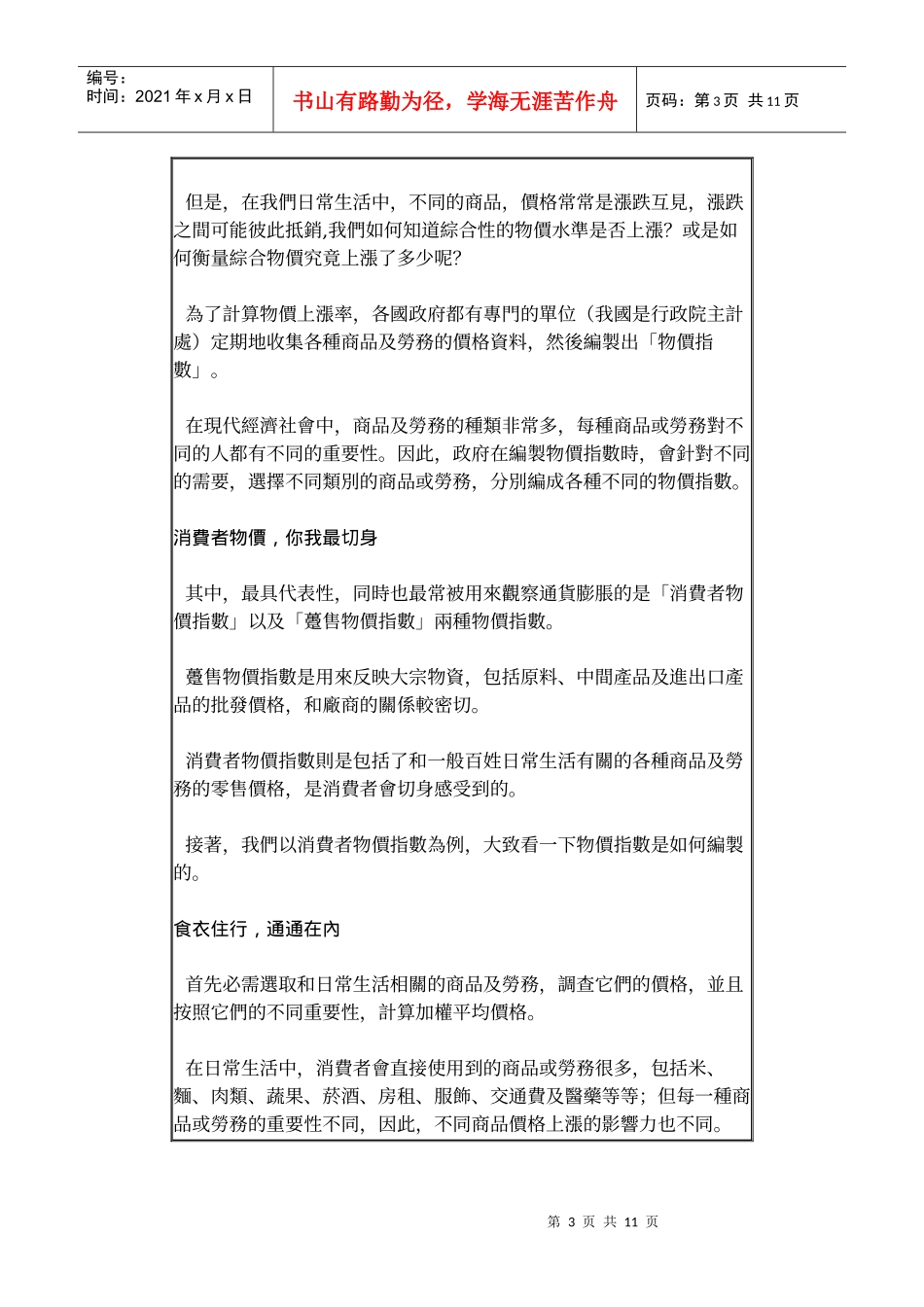 编号：
时间：2021 年 x 月 x 日

书山有路勤为径，学海无涯苦作舟

页码：第 3 页 共 11 页

但是，在我們日常生活中，不同的商品，價格常常是漲跌互見，漲跌之間可能彼此抵銷,我們如何知道綜合性的物價水準是否上漲？或是如何衡量綜合物價究竟上漲了多少呢？

為了計算物價上漲率，各國政府都有專門的單位（我國是行政院主計處）定期地收集各種商品及勞務的價格資料，然後編製出「物價指數」。

在現代經濟社會中，商品及勞務的種類非常多，每種商品或勞務對不同的人都有不同的重要性。因此，政府在編製物價指數時，會針對不同的需要，選擇不同類別的商品或勞務，分別編成各種不同的物價指數。

消費者物價，你我最切身

其中，最具代表性，同時也最常被用來觀察通貨膨脹的是「消費者物價指數」以及「躉售物價指數」兩種物價指數。

躉售物價指數是用來反映大宗物資，包括原料、中間產品及進出口產品的批發價格，和廠商的關係較密切。

消費者物價指數則是包括了和一般百姓日常生活有關的各種商品及勞務的零售價格，是消費者會切身感受到的。

接著，我們以消費者物價指數為例，大致看一下物價指數是如何編製的。

食衣住行，通通在內

首先必需選取和日常生活相關的商品及勞務，調查它們的價格，並且按照它們的不同重要性，計算加權平均價格。

在日常生活中，消費者會直接使用到的商品或勞務很多，包括米、麵、肉類、蔬果、菸酒、房租、服飾、交通費及醫藥等等；但每一種商品或勞務的重要性不同，因此，不同商品價格上漲的影響力也不同。

第 3 页 共 11 页